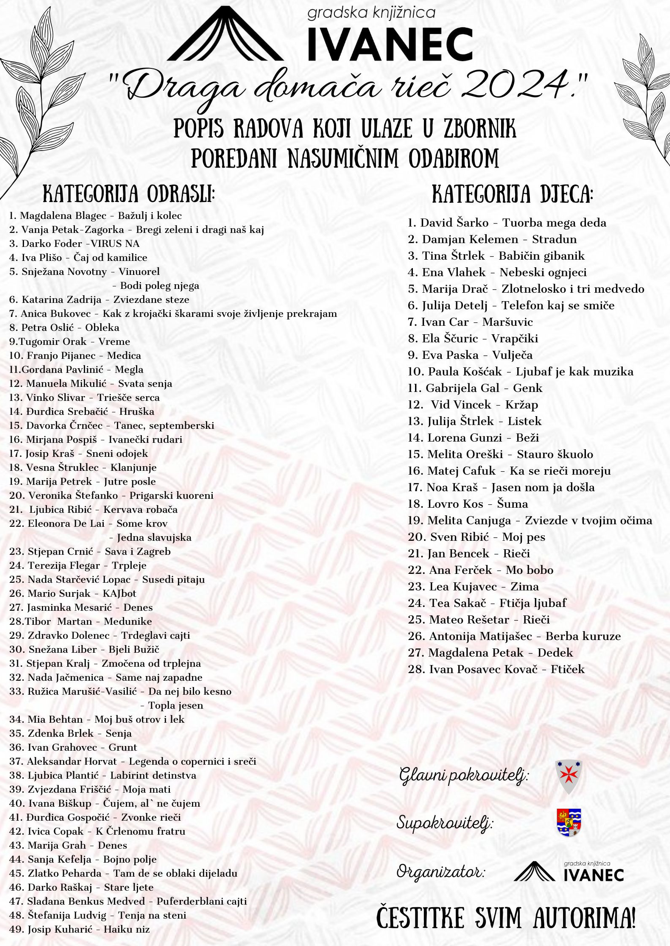 gradska knjižnica
IVANEC

"Draga domača rieč 2024."

POPIS RADOVA KOJI ULAZE U ZBORNIK
POREDANI NASUMIČNIM ODABIROM

KATEGORIJA ODRASLI:

1. Magdalena Blagec - Bažulj i kolec
2. Vanja Petak-Zagorka - Bregi zeleni i dragi naš kaj
3. Darko Foder -VIRUS NA
4. Iva Plišo - Čaj od kamilice
5. Snježana Novotny - Vinuorel
- Bodi poleg njega
6. Katarina Zadrija - Zviezdane steze
7. Anica Bukovec - Kak z krojački škarami svoje življenje prekrajam
8. Petra Oslić - Obleka
9.Tugomir Orak - Vreme
10. Franjo Pijanec - Medica
11.Gordana Pavlinić - Megla
12. Manuela Mikulić - Svata senja
13. Vinko Slivar - Triešće serca
14. Đurdica Srebačić - Hruška
15. Davorka Črnčec - Tanec, septemberski
16. Mirjana Pospiš - Ivanečki rudari
17. Josip Kraš - Sneni odojek
18. Vesna Štruklec - Klanjunje
19. Marija Petrek - Jutre posle
20. Veronika Štefanko - Prigarski kuoreni
21. Ljubica Ribić - Kervava robača
22. Eleonora De Lai - Some krov
- Jedna slavujska
23. Stjepan Crnić - Sava i Zagreb
24. Terezija Flegar - Trpleje
25. Nada Starčević Lopac - Susedi pitaju
26. Mario Surjak - KAJbot
27. Jasminka Mesarić - Denes
28.Tibor Martan - Medunike
29. Zdravko Dolenec - Trdeglavi cajti
30. Snežana Liber - Bjeli Bužič
31. Stjepan Kralj - Zmočena od trplejna
32. Nada Jačmenica - Same naj zapadne
33. Ružica Marušić-Vasilić - Da nej bilo kesno
- Topla jesen
34. Mia Behtan - Moj buš otrov i lek
35. Zdenka Brlek - Senja
36. Ivan Grahovec - Grunt
37. Aleksandar Horvat - Legenda o copernici i sreči
38. Ljubica Plantić - Labirint detinstva
39. Zvjezdana Friščić - Moja mati
40. Ivana Biškup - Čujem, al` ne čujem
41. Đurdica Gospočić - Zvonke rieči
42. Ivica Copak - K Črlenomu fratru
43. Marija Grah - Denes
44. Sanja Kefelja - Bojno polje
45. Zlatko Peharda - Tam de se oblaki dijeladu
46. Darko Raškaj - Stare ljete
47. Slađana Benkus Medved - Puferderblani cajti
48. Štefanija Ludvig - Tenja na steni
49. Josip Kuharić - Haiku niz

KATEGORIJA DJECA:

1. David Šarko - Tuorba mega deda
2. Damjan Kelemen - Stradun
3. Tina Štrlek - Babičin gibanik
4. Ena Vlahek - Nebeski ognjeci
5. Marija Drač - Zlotnelosko i tri medvedo
6. Julija Detelj - Telefon kaj se smiče
7. Ivan Car - Maršuvic
8. Ela Ščuric - Vrapčiki
9. Eva Paska - Vulječa
10. Paula Koščak - Ljubaf je kak muzika
11. Gabrijela Gal - Genk
12. Vid Vincek - Kržap
13. Julija Štrlek - Listek
14. Lorena Gunzi - Beži
15. Melita Oreški - Stauro škuolo
16. Matej Cafuk - Ka se rieči moreju
17. Noa Kraš - Jasen nom ja došla
18. Lovro Kos - Šuma
19. Melita Canjuga - Zviezde v tvojim očima
20. Sven Ribić - Moj pes
21. Jan Bencek - Rieči
22. Ana Ferček - Mo bobo
23. Lea Kujavec - Zima
24. Tea Sakač - Ftičja ljubaf
25. Mateo Rešetar - Rieči
26. Antonija Matijašec - Berba kuruze
27. Magdalena Petak - Dedek
28. Ivan Posavec Kovač - Ftiček

Glavni pokrovitelj:

Supokrovitelj:

Organizator: gradska knjižnica IVANEC

ČESTITKE SVIM AUTORIMA!